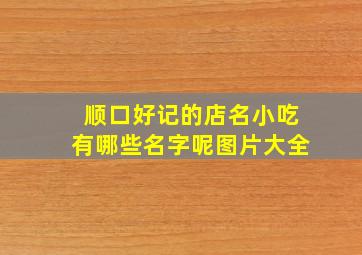 顺口好记的店名小吃
有哪些名字呢图片大全